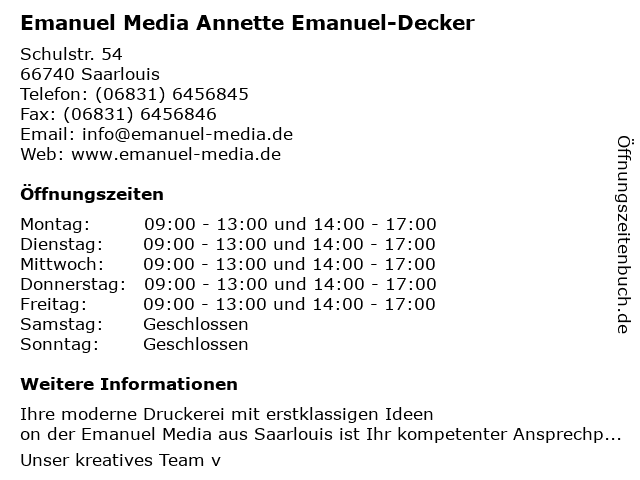 Emanuel Media Annette Emanuel-Decker

Schulstr. 54
66740 Saarlouis
Telefon: (06831) 6456845
Fax: (06831) 6456846
Email: info@emanuel-media.de
Web: www.emanuel-media.de

Öffnungszeiten

| | |
|---|---|
| Montag: | 09:00 - 13:00 und 14:00 - 17:00 |
| Dienstag: | 09:00 - 13:00 und 14:00 - 17:00 |
| Mittwoch: | 09:00 - 13:00 und 14:00 - 17:00 |
| Donnerstag: | 09:00 - 13:00 und 14:00 - 17:00 |
| Freitag: | 09:00 - 13:00 und 14:00 - 17:00 |
| Samstag: | Geschlossen |
| Sonntag: | Geschlossen |

Weitere Informationen

Ihre moderne Druckerei mit erstklassigen Ideen
on der Emanuel Media aus Saarlouis ist Ihr kompetenter Ansprechp...

Unser kreatives Team v

Öffnungszeitenbuch.de